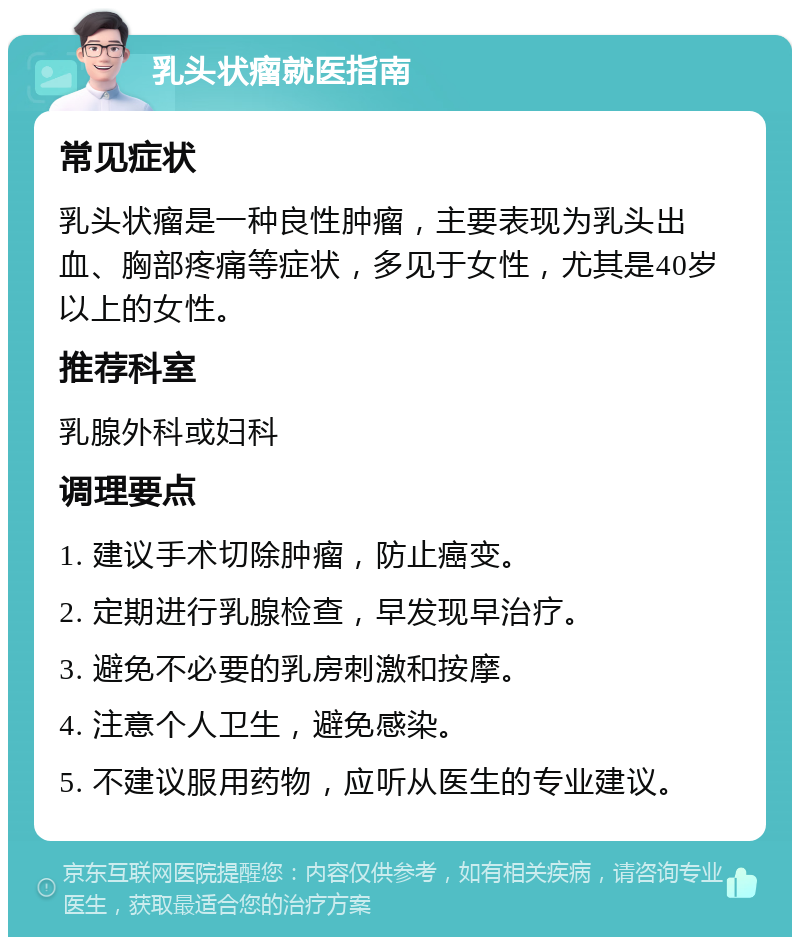 乳头状瘤就医指南

常见症状

乳头状瘤是一种良性肿瘤，主要表现为乳头出血、胸部疼痛等症状，多见于女性，尤其是40岁以上的女性。

推荐科室

乳腺外科或妇科

调理要点

1. 建议手术切除肿瘤，防止癌变。

2. 定期进行乳腺检查，早发现早治疗。

3. 避免不必要的乳房刺激和按摩。

4. 注意个人卫生，避免感染。

5. 不建议服用药物，应听从医生的专业建议。

京东互联网医院提醒您：内容仅供参考，如有相关疾病，请咨询专业医生，获取最适合您的治疗方案